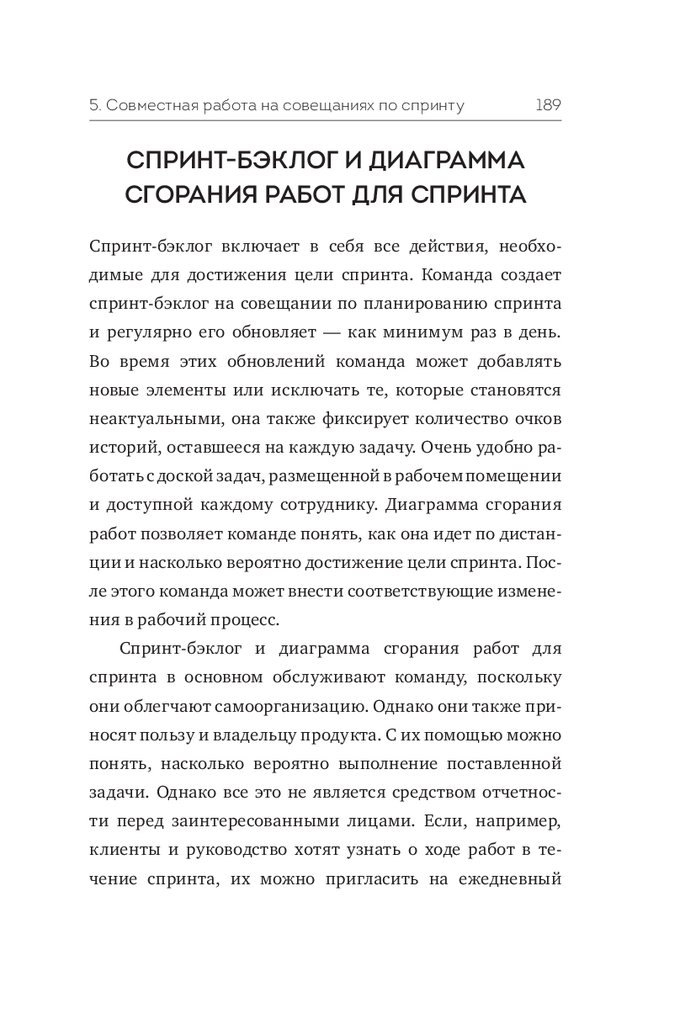 5. Совместная работа на совещаниях по спринту 189

СПРИНТ-БЭКЛОГ И ДИАГРАММА СГОРАНИЯ РАБОТ ДЛЯ СПРИНТА

Спринт-бэклог включает в себя все действия, необходимые для достижения цели спринта. Команда создает спринт-бэклог на совещании по планированию спринта и регулярно его обновляет — как минимум раз в день. Во время этих обновлений команда может добавлять новые элементы или исключать те, которые становятся неактуальными, она также фиксирует количество очков историй, оставшееся на каждую задачу. Очень удобно работать с доской задач, размещенной в рабочем помещении и доступной каждому сотруднику. Диаграмма сгорания работ позволяет команде понять, как она идет по дистанции и насколько вероятно достижение цели спринта. После этого команда может внести соответствующие изменения в рабочий процесс.

Спринт-бэклог и диаграмма сгорания работ для спринта в основном обслуживают команду, поскольку они облегчают самоорганизацию. Однако они также приносят пользу и владельцу продукта. С их помощью можно понять, насколько вероятно выполнение поставленной задачи. Однако все это не является средством отчетности перед заинтересованными лицами. Если, например, клиенты и руководство хотят узнать о ходе работ в течение спринта, их можно пригласить на ежедневный